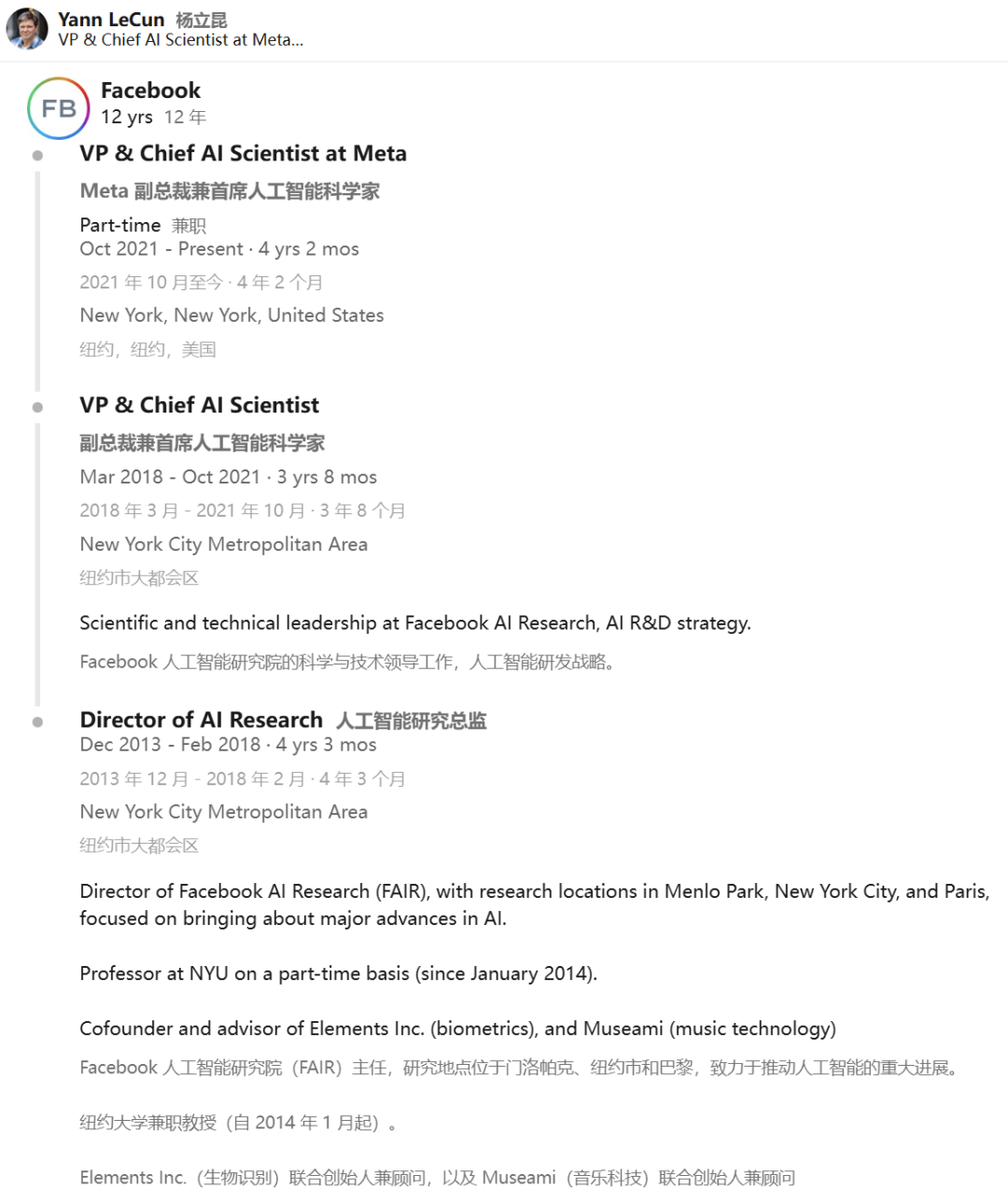 Yann LeCun 杨立昆
VP & Chief AI Scientist at Meta...

FB

Facebook
12 yrs 12 年

VP & Chief AI Scientist at Meta
Meta 副总裁兼首席人工智能科学家
Part-time 兼职
Oct 2021 - Present · 4 yrs 2 mos
2021 年 10 月至今 · 4 年 2 个月
New York, New York, United States
纽约，纽约，美国

VP & Chief AI Scientist
副总裁兼首席人工智能科学家
Mar 2018 - Oct 2021 · 3 yrs 8 mos
2018 年 3 月 - 2021 年 10 月 · 3 年 8 个月
New York City Metropolitan Area
纽约市大都会区

Scientific and technical leadership at Facebook AI Research, AI R&D strategy.

Facebook 人工智能研究院的科学与技术领导工作，人工智能研发战略。

Director of AI Research 人工智能研究总监
Dec 2013 - Feb 2018 · 4 yrs 3 mos
2013 年 12 月 - 2018 年 2 月 · 4 年 3 个月
New York City Metropolitan Area
纽约市大都会区

Director of Facebook AI Research (FAIR), with research locations in Menlo Park, New York City, and Paris, focused on bringing about major advances in AI.

Professor at NYU on a part-time basis (since January 2014).

Cofounder and advisor of Elements Inc. (biometrics), and Museami (music technology)

Facebook 人工智能研究院（FAIR）主任，研究地点位于门洛帕克、纽约市和巴黎，致力于推动人工智能的重大进展。

纽约大学兼职教授（自 2014 年 1 月起）。

Elements Inc.（生物识别）联合创始人兼顾问，以及 Museami（音乐科技）联合创始人兼顾问